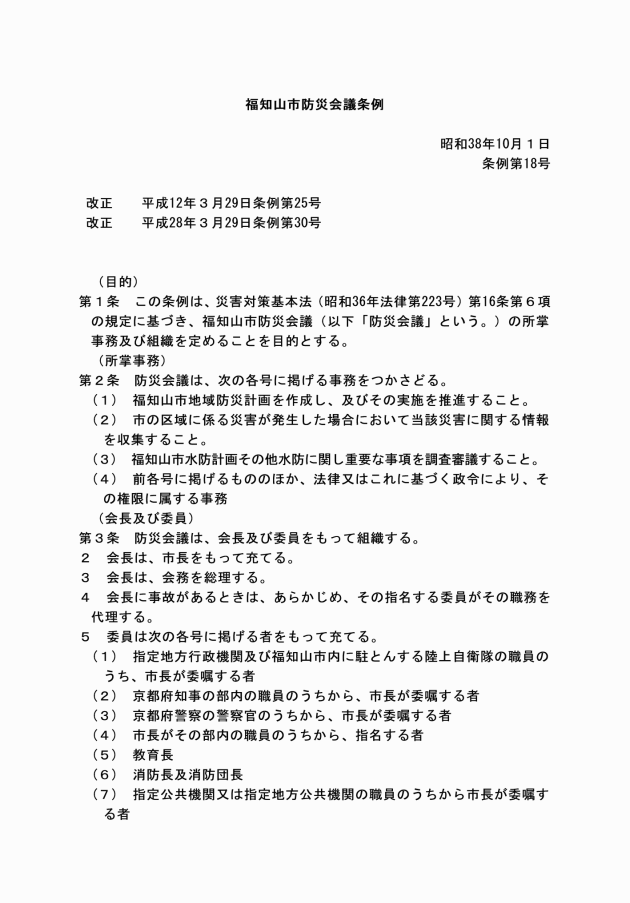 福知山市防災会議条例

昭和38年10月１日
条例第18号

改正　平成12年３月29日条例第25号
改正　平成28年３月29日条例第30号

（目的）
第１条　この条例は、災害対策基本法（昭和36年法律第223号）第16条第６項の規定に基づき、福知山市防災会議（以下「防災会議」という。）の所掌事務及び組織を定めることを目的とする。

（所掌事務）
第２条　防災会議は、次の各号に掲げる事務をつかさどる。
（１）　福知山市地域防災計画を作成し、及びその実施を推進すること。
（２）　市の区域に係る災害が発生した場合において当該災害に関する情報を収集すること。
（３）　福知山市水防計画その他水防に関し重要な事項を調査審議すること。
（４）　前各号に掲げるもののほか、法律又はこれに基づく政令により、その権限に属する事務

（会長及び委員）
第３条　防災会議は、会長及び委員をもって組織する。
２　会長は、市長をもって充てる。
３　会長は、会務を総理する。
４　会長に事故があるときは、あらかじめ、その指名する委員がその職務を代理する。
５　委員は次の各号に掲げる者をもって充てる。
（１）　指定地方行政機関及び福知山市内に駐とんする陸上自衛隊の職員のうち、市長が委嘱する者
（２）　京都府知事の部内の職員のうちから、市長が委嘱する者
（３）　京都府警察の警察官のうちから、市長が委嘱する者
（４）　市長がその部内の職員のうちから、指名する者
（５）　教育長
（６）　消防長及消防団長
（７）　指定公共機関又は指定地方公共機関の職員のうちから市長が委嘱する者